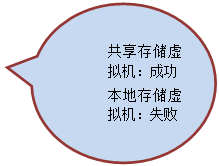 共享存储虚拟机：成功

本地存储虚拟机：失败